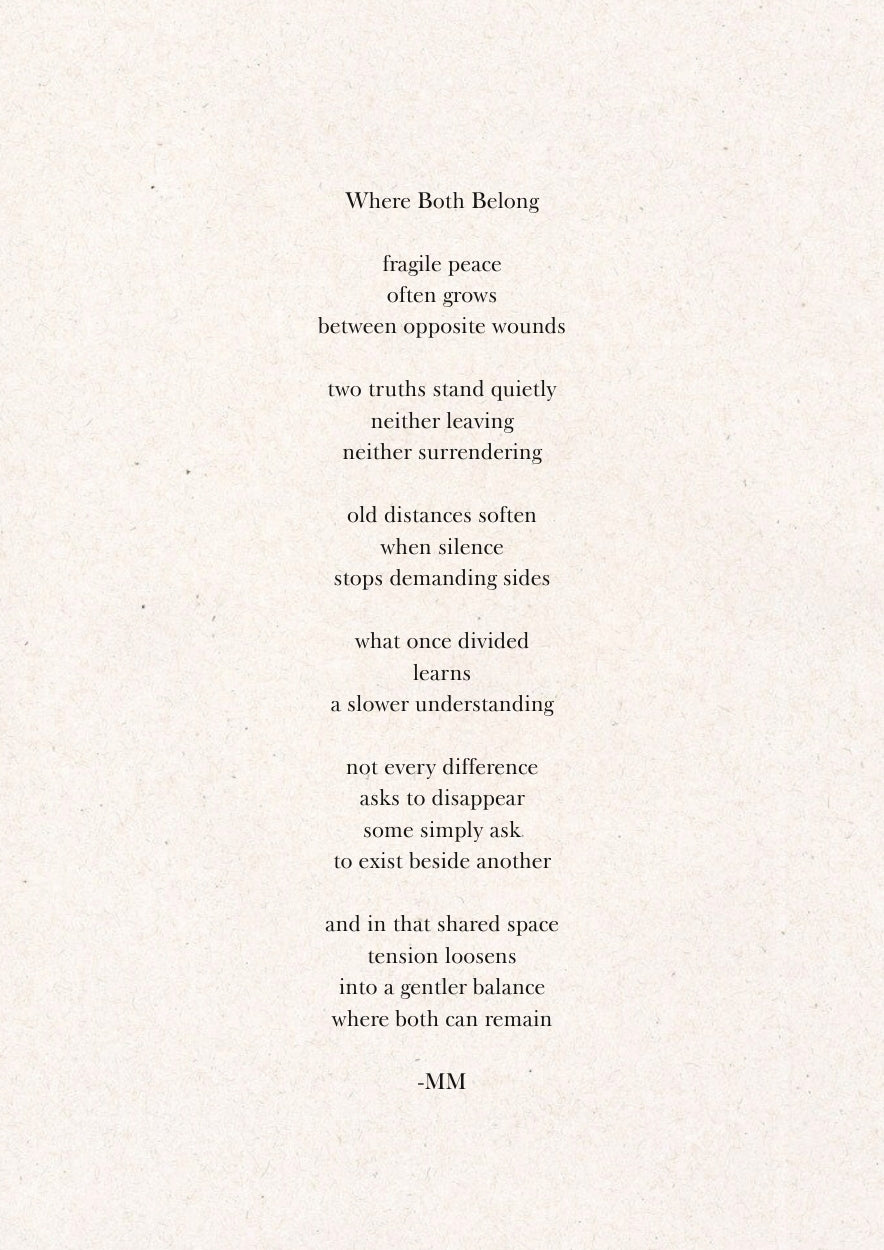 Where Both Belong

fragile peace
often grows
between opposite wounds

two truths stand quietly
neither leaving
neither surrendering

old distances soften
when silence
stops demanding sides

what once divided
learns
a slower understanding

not every difference
asks to disappear
some simply ask
to exist beside another

and in that shared space
tension loosens
into a gentler balance
where both can remain

-MM